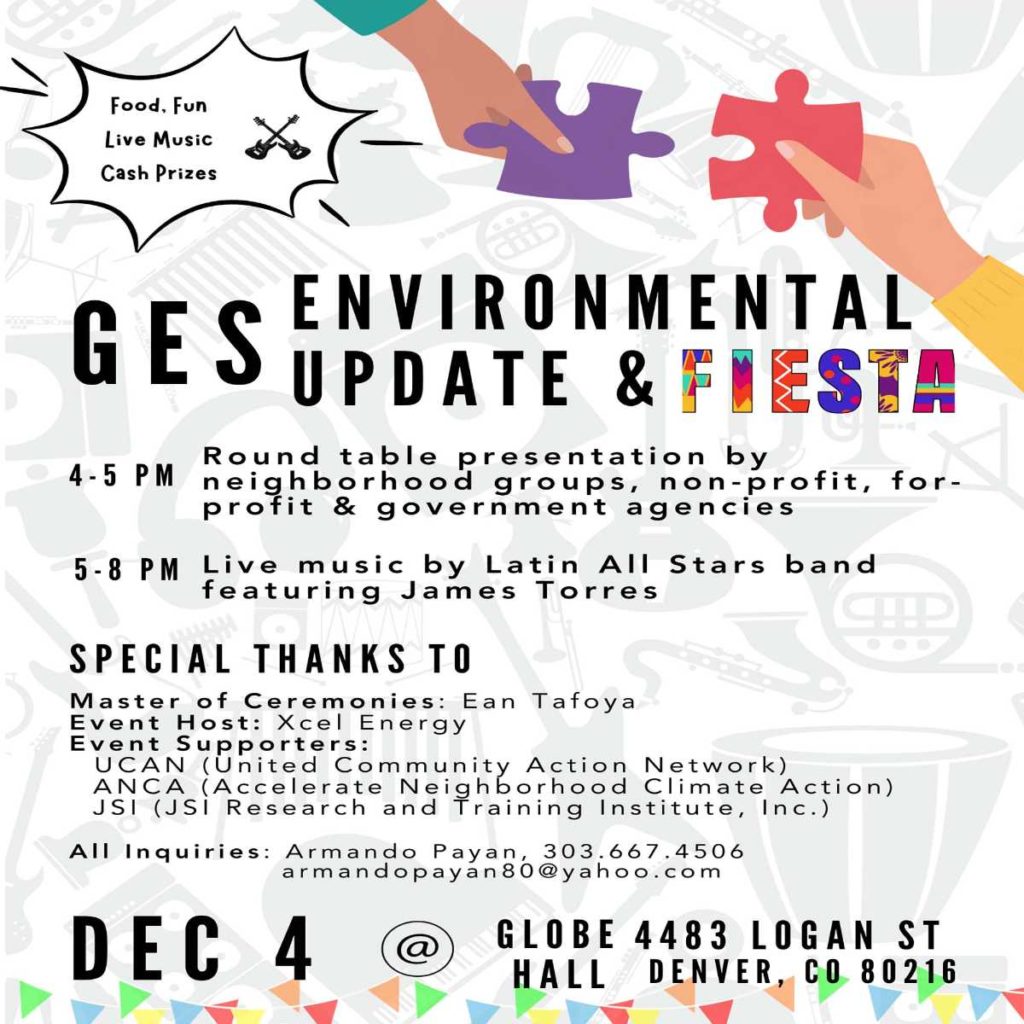 Food, Fun
Live Music
Cash Prizes

GES ENVIRONMENTAL UPDATE & FIESTA

4-5 PM Round table presentation by neighborhood groups, non-profit, for-profit & government agencies

5-8 PM Live music by Latin All Stars band featuring James Torres

SPECIAL THANKS TO

Master of Ceremonies: Ean Tafoya
Event Host: Xcel Energy
Event Supporters:
UCAN (United Community Action Network)
ANCA (Accelerate Neighborhood Climate Action)
JSI (JSI Research and Training Institute, Inc.)

All Inquiries: Armando Payan, 303.667.4506
armandopayan80@yahoo.com

DEC 4 @ GLOBE HALL 4483 LOGAN ST DENVER, CO 80216